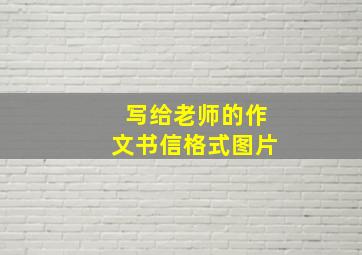 写给老师的作文书信格式图片